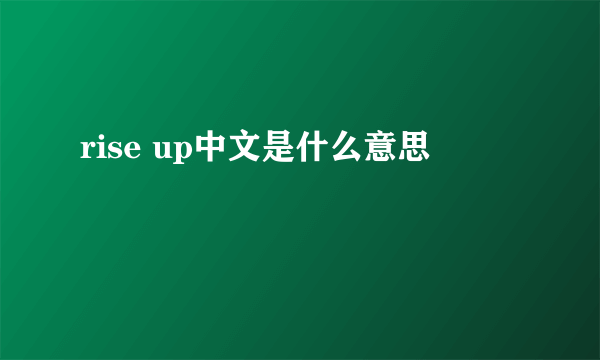 rise up中文是什么意思